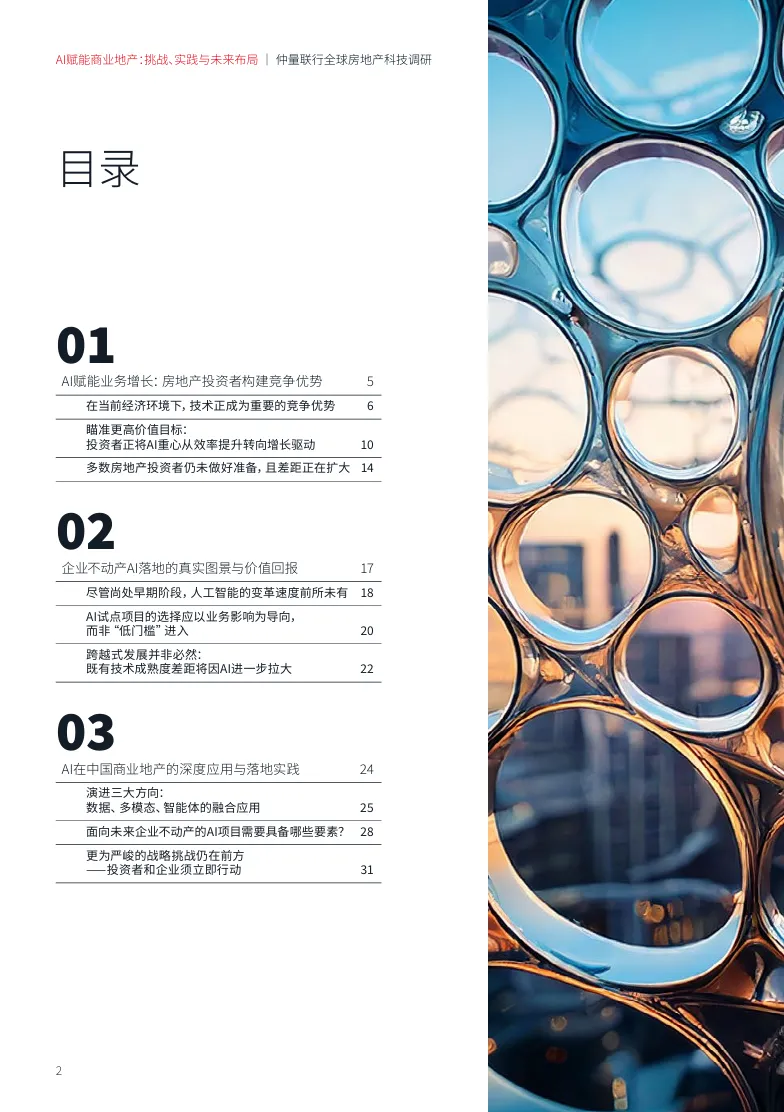 AI赋能商业地产：挑战、实践与未来布局 | 仲量联行全球房地产科技调研

目录

01

AI赋能业务增长：房地产投资者构建竞争优势 5

在当前经济环境下，技术正成为重要的竞争优势 6

瞄准更高价值目标：
投资者正将AI重心从效率提升转向增长驱动 10

多数房地产投资者仍未做好准备，且差距正在扩大 14

02

企业不动产AI落地的真实图景与价值回报 17

尽管尚处早期阶段，人工智能的变革速度前所未有 18

AI试点项目的选择应以业务影响为导向，
而非“低门槛”进入 20

跨越式发展并非必然：
既有技术成熟度差距将因AI进一步拉大 22

03

AI在中国商业地产的深度应用与落地实践 24

演进三大方向：
数据、多模态、智能体的融合应用 25

面向未来企业不动产的AI项目需要具备哪些要素？ 28

更为严峻的战略挑战仍在前方
——投资者和企业须立即行动 31

2